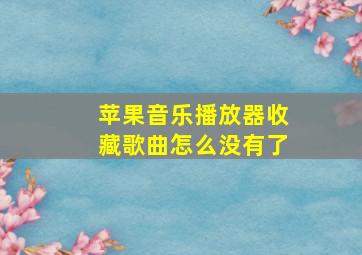 苹果音乐播放器收藏歌曲怎么没有了